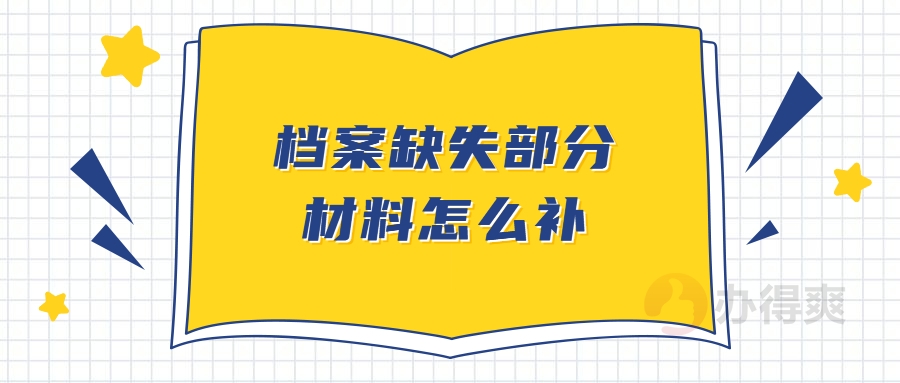 档案缺失部分
材料怎么补

办得爽